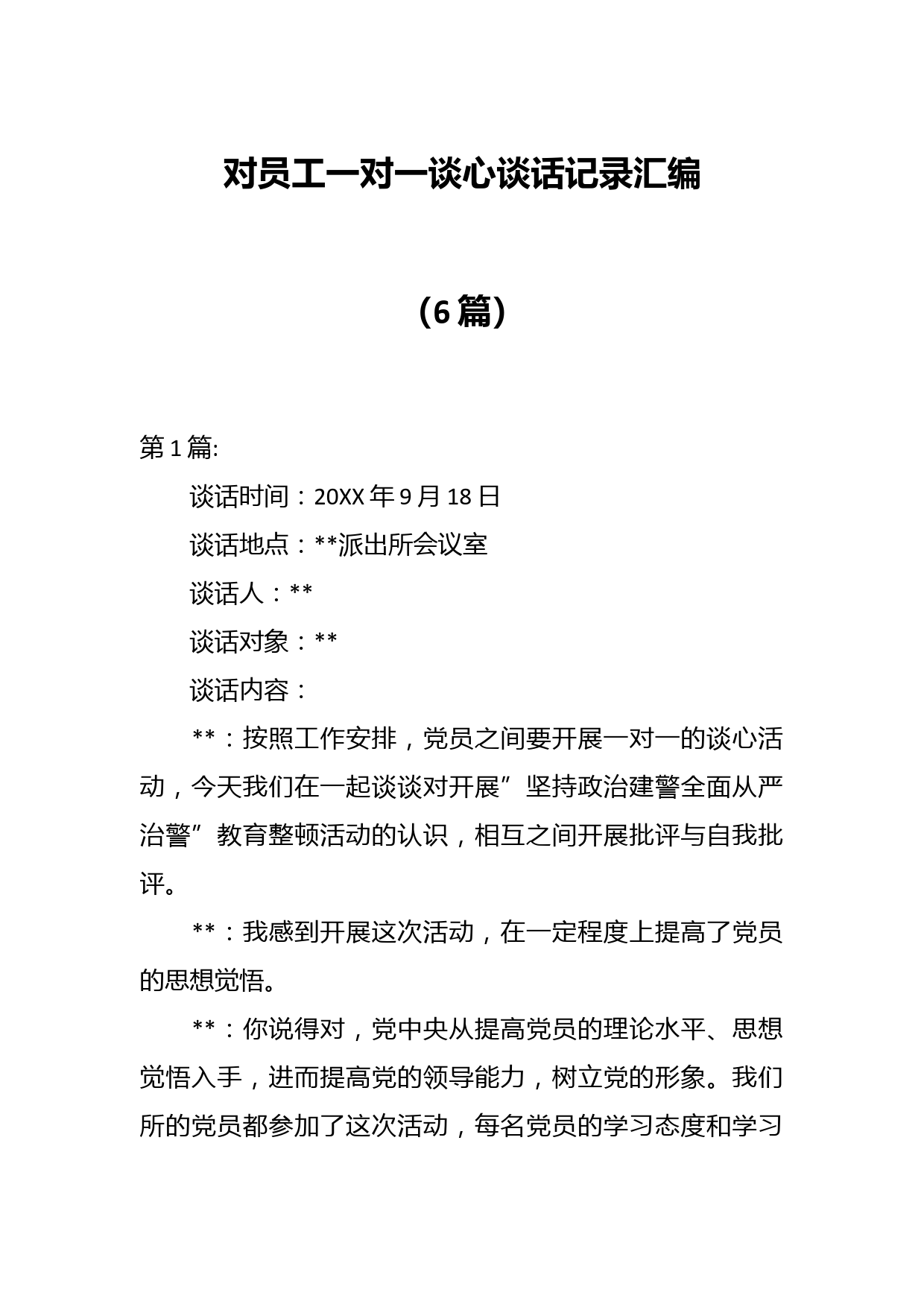 对员工一对一谈心谈话记录汇编

（6篇）

第1篇:

谈话时间：20XX年9月18日

谈话地点：**派出所会议室

谈话人：**

谈话对象：**

谈话内容：

**：按照工作安排，党员之间要开展一对一的谈心活动，今天我们在一起谈谈对开展”坚持政治建警全面从严治警”教育整顿活动的认识，相互之间开展批评与自我批评。

**：我感到开展这次活动，在一定程度上提高了党员的思想觉悟。

**：你说得对，党中央从提高党员的理论水平、思想觉悟入手，进而提高党的领导能力，树立党的形象。我们所的党员都参加了这次活动，每名党员的学习态度和学习